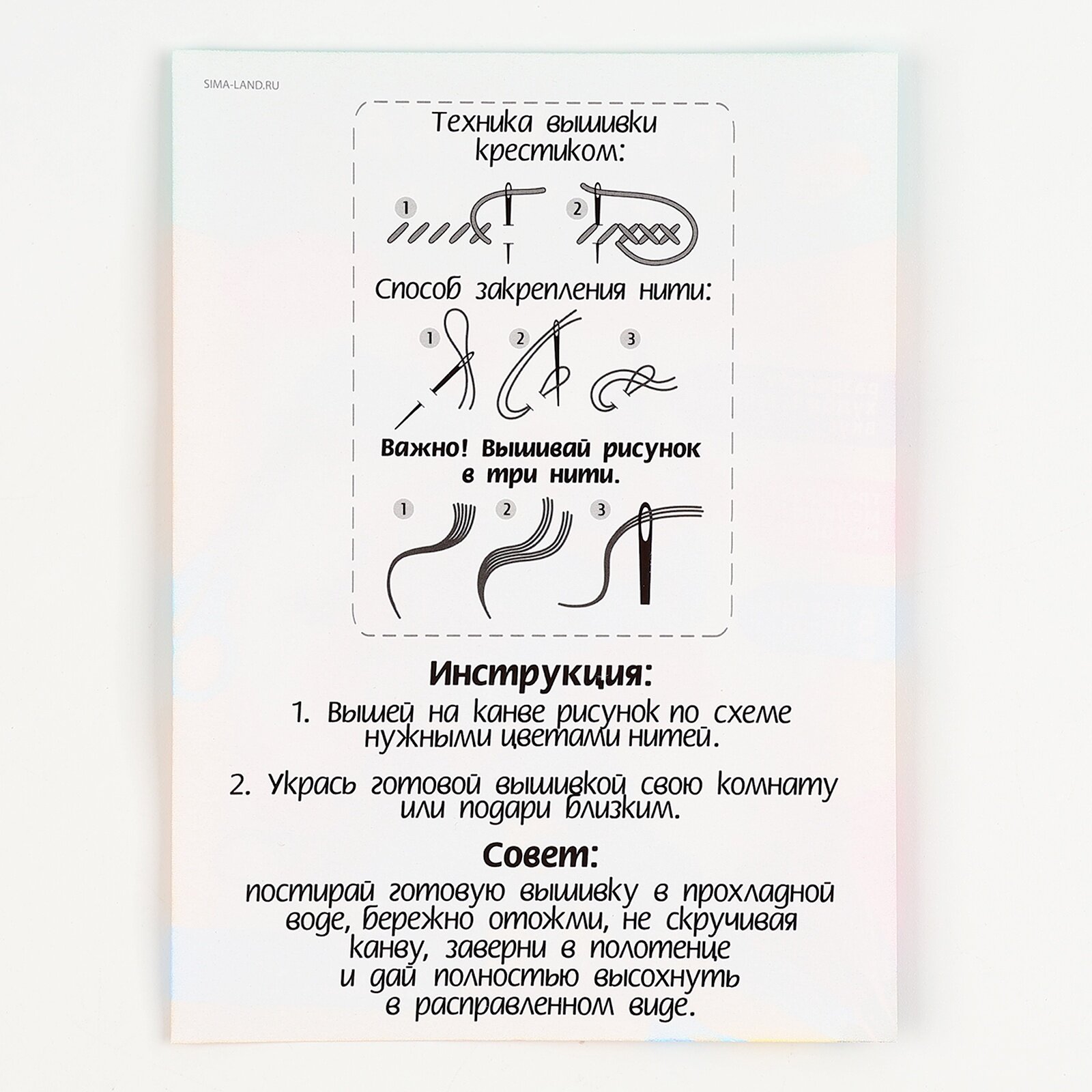 SIMA-LAND.RU

Техника вышивки крестиком:

1

2

Способ закрепления нити:

1

2

3

Важно! Вышивай рисунок в три нити.

1

2

3

Инструкция:

1. Вышей на канве рисунок по схеме нужными цветами нитей.

2. Укрась готовой вышивкой свою комнату или подари близким.

Совет:

постирай готовую вышивку в прохладной воде, бережно отожми, не скручивая канву, заверни в полотенце и дай полностью высохнуть в расправленном виде.